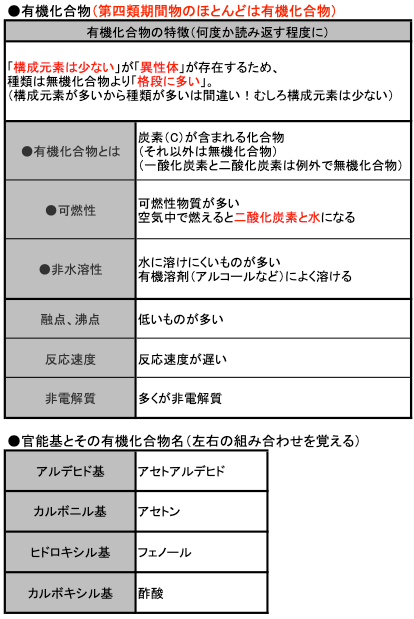 ●有機化合物（第四類期間物のほとんどは有機化合物）

| 有機化合物の特徴（何度か読み返す程度に） | |
|---|---|
| 「構成元素は少ない」が「異性体」が存在するため、種類は無機化合物より「格段に多い」。（構成元素が多いから種類が多いは間違い！むしろ構成元素は少ない） | |
| ●有機化合物とは | 炭素（C）が含まれる化合物（それ以外は無機化合物）（一酸化炭素と二酸化炭素は例外で無機化合物） |
| ●可燃性 | 可燃性物質が多い 空気中で燃えると二酸化炭素と水になる |
| ●非水溶性 | 水に溶けにくいものが多い 有機溶剤（アルコールなど）によく溶ける |
| 融点、沸点 | 低いものが多い |
| 反応速度 | 反応速度が遅い |
| 非電解質 | 多くが非電解質 |

●官能基とその有機化合物名（左右の組み合わせを覚える）

| アルデヒド基 | アセトアルデヒド |
|---|---|
| カルボニル基 | アセトン |
| ヒドロキシル基 | フェノール |
| カルボキシル基 | 酢酸 |